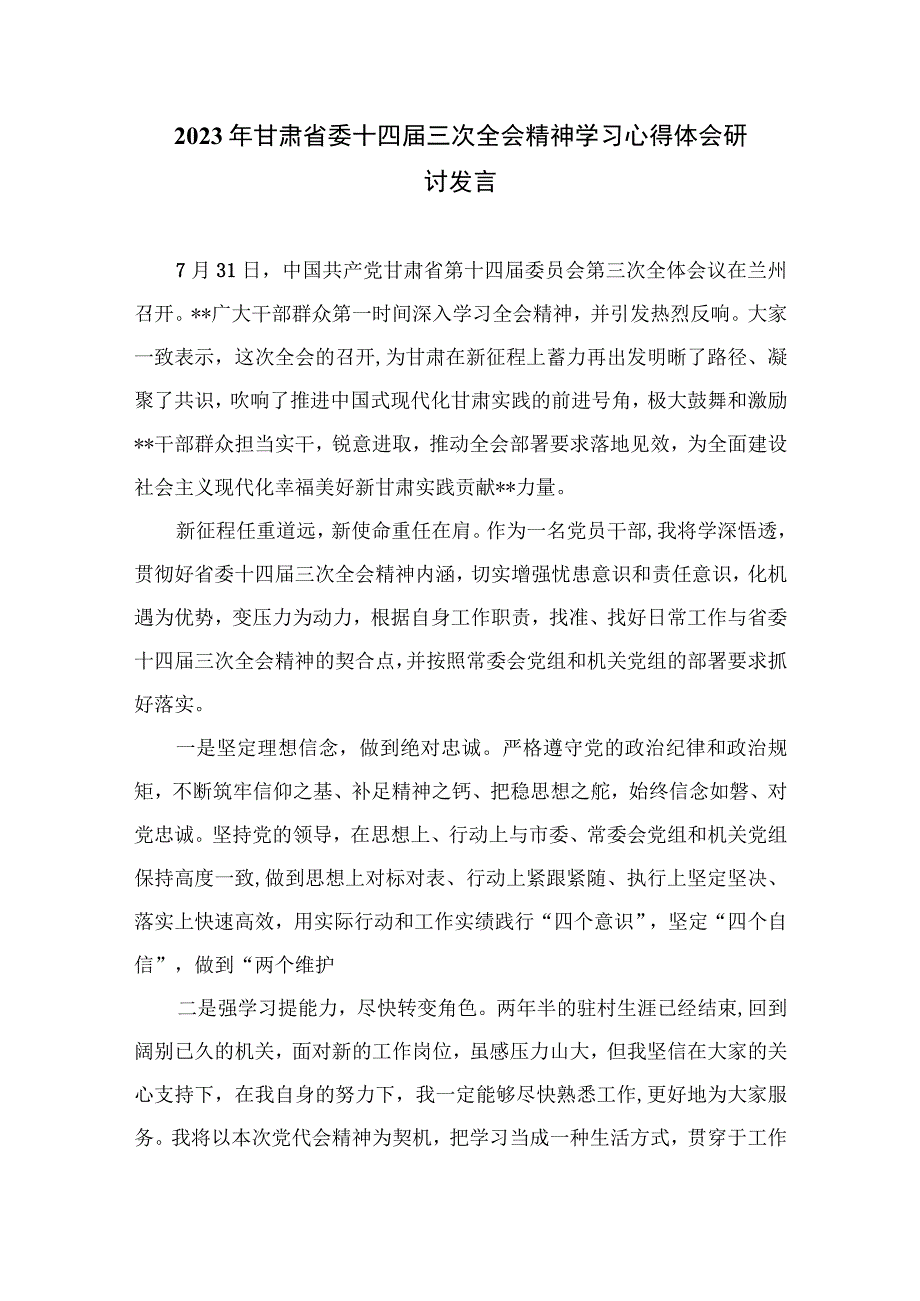 2023年甘肃省委十四届三次全会精神学习心得体会研讨发言

7月31日，中国共产党甘肃省第十四届委员会第三次全体会议在兰州召开。**广大干部群众第一时间深入学习全会精神，并引发热烈反响。大家一致表示，这次全会的召开，为甘肃在新征程上蓄力再出发明晰了路径、凝聚了共识，吹响了推进中国式现代化甘肃实践的前进号角，极大鼓舞和激励**干部群众担当实干，锐意进取，推动全会部署要求落地见效，为全面建设社会主义现代化幸福美好新甘肃实践贡献**力量。

新征程任重道远，新使命重任在肩。作为一名党员干部，我将学深悟透，贯彻好省委十四届三次全会精神内涵，切实增强忧患意识和责任意识，化机遇为优势，变压力为动力，根据自身工作职责，找准、找好日常工作与省委十四届三次全会精神的契合点，并按照常委会党组和机关党组的部署要求抓好落实。

一是坚定理想信念，做到绝对忠诚。严格遵守党的政治纪律和政治规矩，不断筑牢信仰之基、补足精神之钙、把稳思想之舵，始终信念如磐、对党忠诚。坚持党的领导，在思想上、行动上与市委、常委会党组和机关党组保持高度一致，做到思想上对标对表、行动上紧跟紧随、执行上坚定坚决、落实上快速高效，用实际行动和工作实绩践行“四个意识”，坚定“四个自信”，做到“两个维护

二是强学习提能力，尽快转变角色。两年半的驻村生涯已经结束，回到阔别已久的机关，面对新的工作岗位，虽感压力山大，但我坚信在大家的关心支持下，在我自身的努力下，我一定能够尽快熟悉工作，更好地为大家服务。我将以本次党代会精神为契机，把学习当成一种生活方式，贯穿于工作